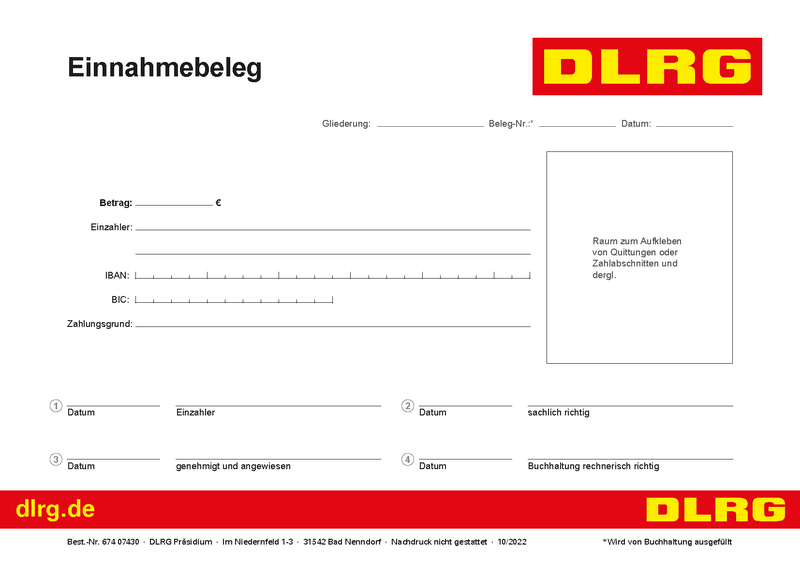 Einnahmebeleg

DLRG

Gliederung: Beleg-Nr.:* Datum:

Betrag: €

Einzahler:

IBAN:

BIC:

Zahlungsgrund:

Raum zum Aufkleben von Quittungen oder Zahlabschnitten und dergl.

1 Datum Einzahler

2 Datum sachlich richtig

3 Datum genehmigt und angewiesen

4 Datum Buchhaltung rechnerisch richtig

dlrg.de

DLRG

Best.-Nr. 674 07430 · DLRG Präsidium · Im Niedernfeld 1-3 · 31542 Bad Nenndorf · Nachdruck nicht gestattet · 10/2022

*Wird von Buchhaltung ausgefüllt